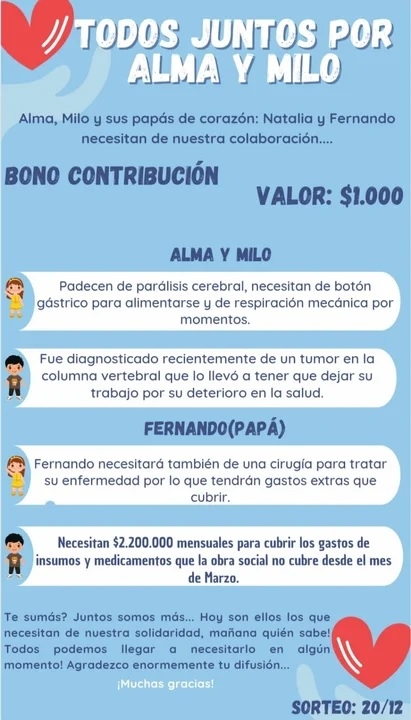 TODOS JUNTOS POR ALMA Y MILO

Alma, Milo y sus papás de corazón: Natalia y Fernando necesitan de nuestra colaboración....

BONO CONTRIBUCIÓN

VALOR: $1.000

ALMA Y MILO

Padecen de parálisis cerebral, necesitan de botón gástrico para alimentarse y de respiración mecánica por momentos.

Fue diagnosticado recientemente de un tumor en la columna vertebral que lo llevó a tener que dejar su trabajo por su deterioro en la salud.

FERNANDO(PAPÁ)

Fernando necesitará también de una cirugía para tratar su enfermedad por lo que tendrán gastos extras que cubrir.

Necesitan $2.200.000 mensuales para cubrir los gastos de insumos y medicamentos que la obra social no cubre desde el mes de Marzo.

Te sumás? Juntos somos más... Hoy son ellos los que necesitan de nuestra solidaridad, mañana quién sabe! Todos podemos llegar a necesitarlo en algún momento! Agradezco enormemente tu difusión...

¡Muchas gracias!

SORTEO: 20/12